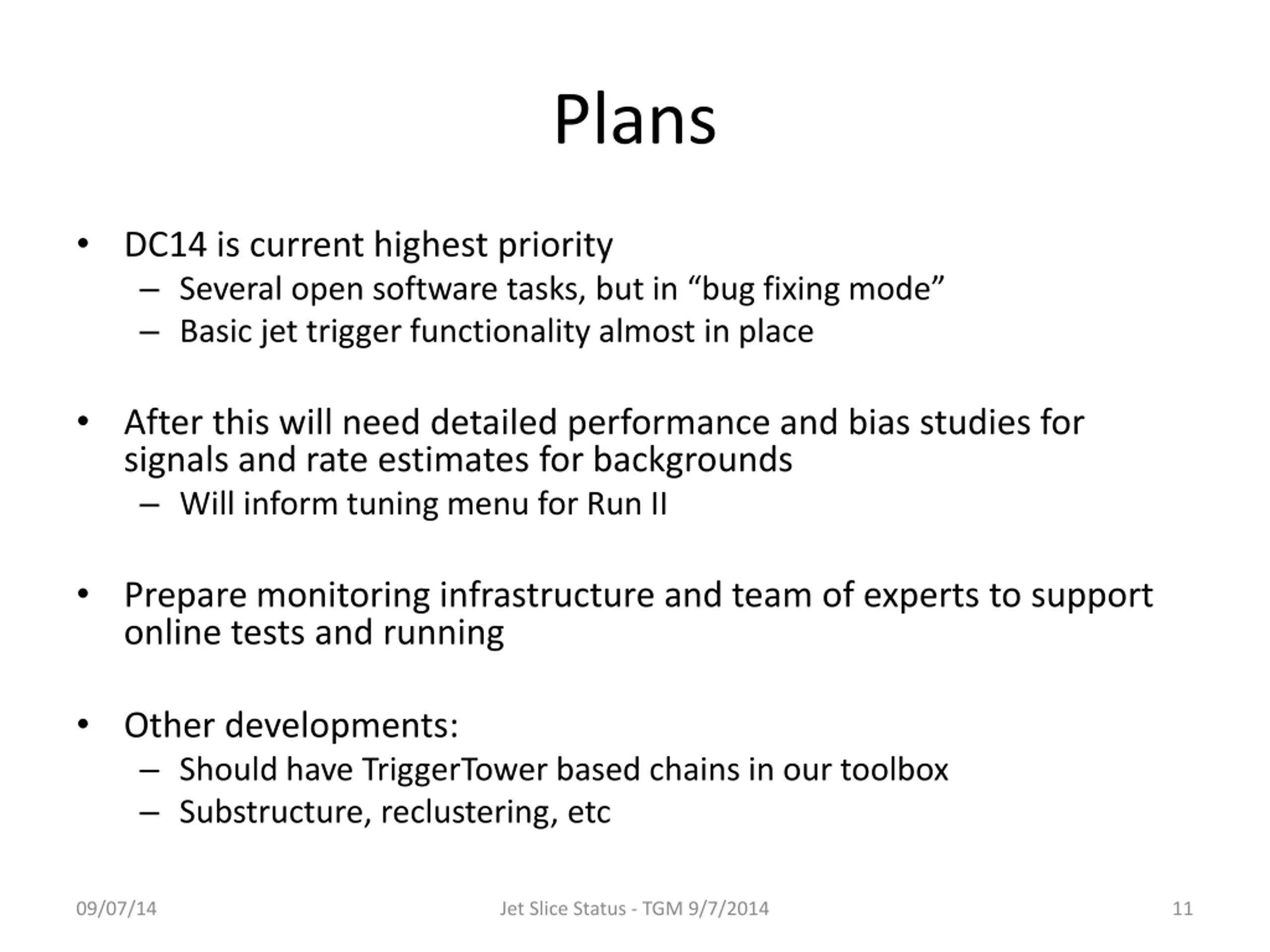 Plans

• DC14 is current highest priority
– Several open software tasks, but in “bug fixing mode”
– Basic jet trigger functionality almost in place

• After this will need detailed performance and bias studies for signals and rate estimates for backgrounds
– Will inform tuning menu for Run II

• Prepare monitoring infrastructure and team of experts to support online tests and running

• Other developments:
– Should have TriggerTower based chains in our toolbox
– Substructure, reclustering, etc

09/07/14 Jet Slice Status - TGM 9/7/2014 11